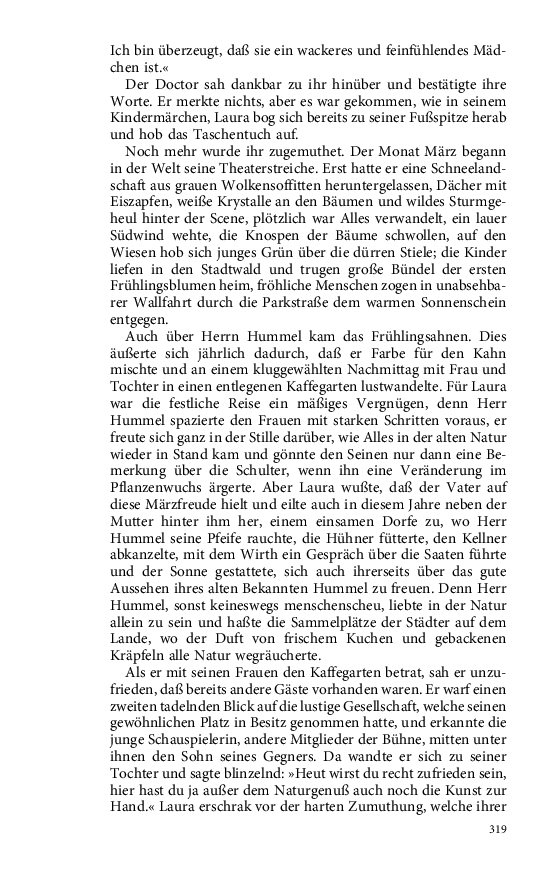 Ich bin überzeugt, daß sie ein wackeres und feinfühlendes Mädchen ist.«

Der Doctor sah dankbar zu ihr hinüber und bestätigte ihre Worte. Er merkte nichts, aber es war gekommen, wie in seinem Kindermärchen, Laura bog sich bereits zu seiner Fußspitze herab und hob das Taschentuch auf.

Noch mehr wurde ihr zugemuthet. Der Monat März begann in der Welt seine Theaterstreiche. Erst hatte er eine Schneelandschaft aus grauen Wolkensoffitten heruntergelassen, Dächer mit Eiszapfen, weiße Krystalle an den Bäumen und wildes Sturmgeheul hinter der Scene, plötzlich war Alles verwandelt, ein lauer Südwind wehte, die Knospen der Bäume schwollen, auf den Wiesen hob sich junges Grün über die dürren Stiele; die Kinder liefen in den Stadtwald und trugen große Bündel der ersten Frühlingsblumen heim, fröhliche Menschen zogen in unabsehbarer Wallfahrt durch die Parkstraße dem warmen Sonnenschein entgegen.

Auch über Herrn Hummel kam das Frühlingsahnen. Dies äußerte sich jährlich dadurch, daß er Farbe für den Kahn mischte und an einem kluggewählten Nachmittag mit Frau und Tochter in einen entlegenen Kaffegarten lustwandelte. Für Laura war die festliche Reise ein mäßiges Vergnügen, denn Herr Hummel spazierte den Frauen mit starken Schritten voraus, er freute sich ganz in der Stille darüber, wie Alles in der alten Natur wieder in Stand kam und gönnte den Seinen nur dann eine Bemerkung über die Schulter, wenn ihn eine Veränderung im Pflanzenwuchs ärgerte. Aber Laura wußte, daß der Vater auf diese Märzfreude hielt und eilte auch in diesem Jahre neben der Mutter hinter ihm her, einem einsamen Dorfe zu, wo Herr Hummel seine Pfeife rauchte, die Hühner fütterte, den Kellner abkanzelte, mit dem Wirth ein Gespräch über die Saaten führte und der Sonne gestattete, sich auch ihrerseits über das gute Aussehen ihres alten Bekannten Hummel zu freuen. Denn Herr Hummel, sonst keineswegs menschenscheu, liebte in der Natur allein zu sein und haßte die Sammelplätze der Städter auf dem Lande, wo der Duft von frischem Kuchen und gebackenen Kräpfeln alle Natur wegräucherte.

Als er mit seinen Frauen den Kaffegarten betrat, sah er unzufrieden, daß bereits andere Gäste vorhanden waren. Er warf einen zweiten tadelnden Blick auf die lustige Gesellschaft, welche seinen gewöhnlichen Platz in Besitz genommen hatte, und erkannte die junge Schauspielerin, andere Mitglieder der Bühne, mitten unter ihnen den Sohn seines Gegners. Da wandte er sich zu seiner Tochter und sagte blinzelnd: »Heut wirst du recht zufrieden sein, hier hast du ja außer dem Naturgenuß auch noch die Kunst zur Hand.« Laura erschrak vor der harten Zumuthung, welche ihrer

319